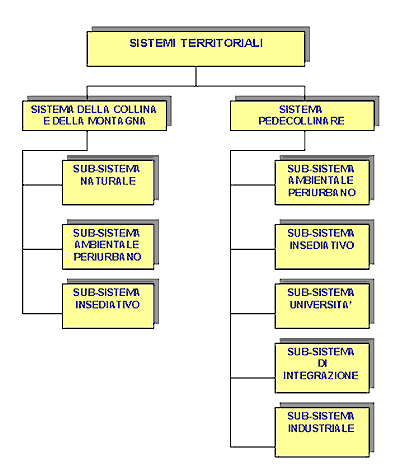 SISTEMI TERRITORIALI

SISTEMA DELLA COLLINA E DELLA MONTAGNA

SUB-SISTEMA NATURALE

SUB-SISTEMA AMBIENTALE PERIURBANO

SUB-SISTEMA INSEDIATIVO

SISTEMA PEDECOLLINARE

SUB-SISTEMA AMBIENTALE PERIURBANO

SUB-SISTEMA INSEDIATIVO

SUB-SISTEMA UNIVERSITA'

SUB-SISTEMA DI INTEGRAZIONE

SUB-SISTEMA INDUSTRIALE